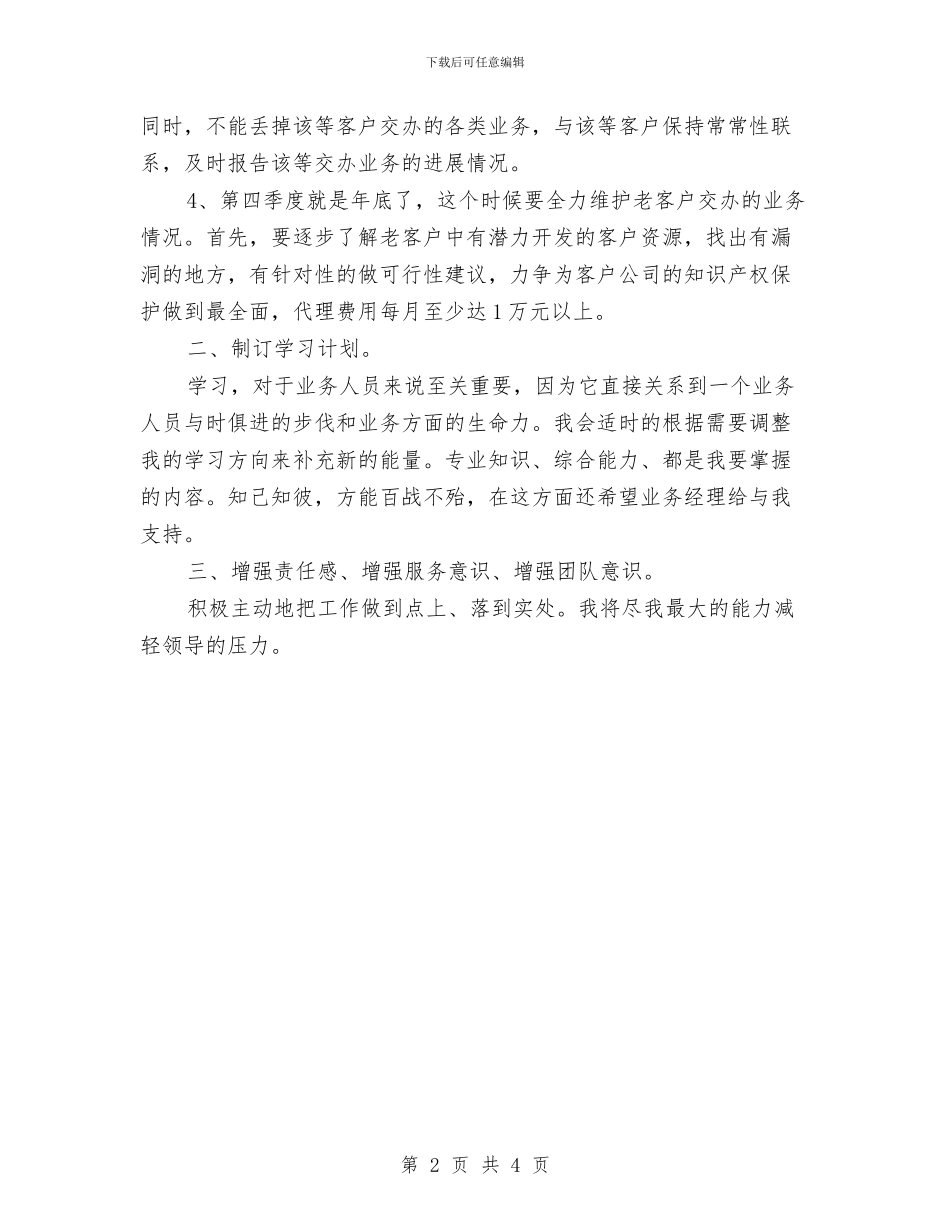 下载后可任意编辑

同时，不能丢掉该等客户交办的各类业务，与该等客户保持常常性联系，及时报告该等交办业务的进展情况。

4、第四季度就是年底了，这个时候要全力维护老客户交办的业务情况。首先，要逐步了解老客户中有潜力开发的客户资源，找出有漏洞的地方，有针对性的做可行性建议，力争为客户公司的知识产权保护做到最全面，代理费用每月至少达1万元以上。

二、制订学习计划。

学习，对于业务人员来说至关重要，因为它直接关系到一个业务人员与时俱进的步伐和业务方面的生命力。我会适时的根据需要调整我的学习方向来补充新的能量。专业知识、综合能力、都是我要掌握的内容。知己知彼，方能百战不殆，在这方面还希望业务经理给与我支持。

三、增强责任感、增强服务意识、增强团队意识。

积极主动地把工作做到点上、落到实处。我将尽我最大的能力减轻领导的压力。

第 2 页 共 4 页